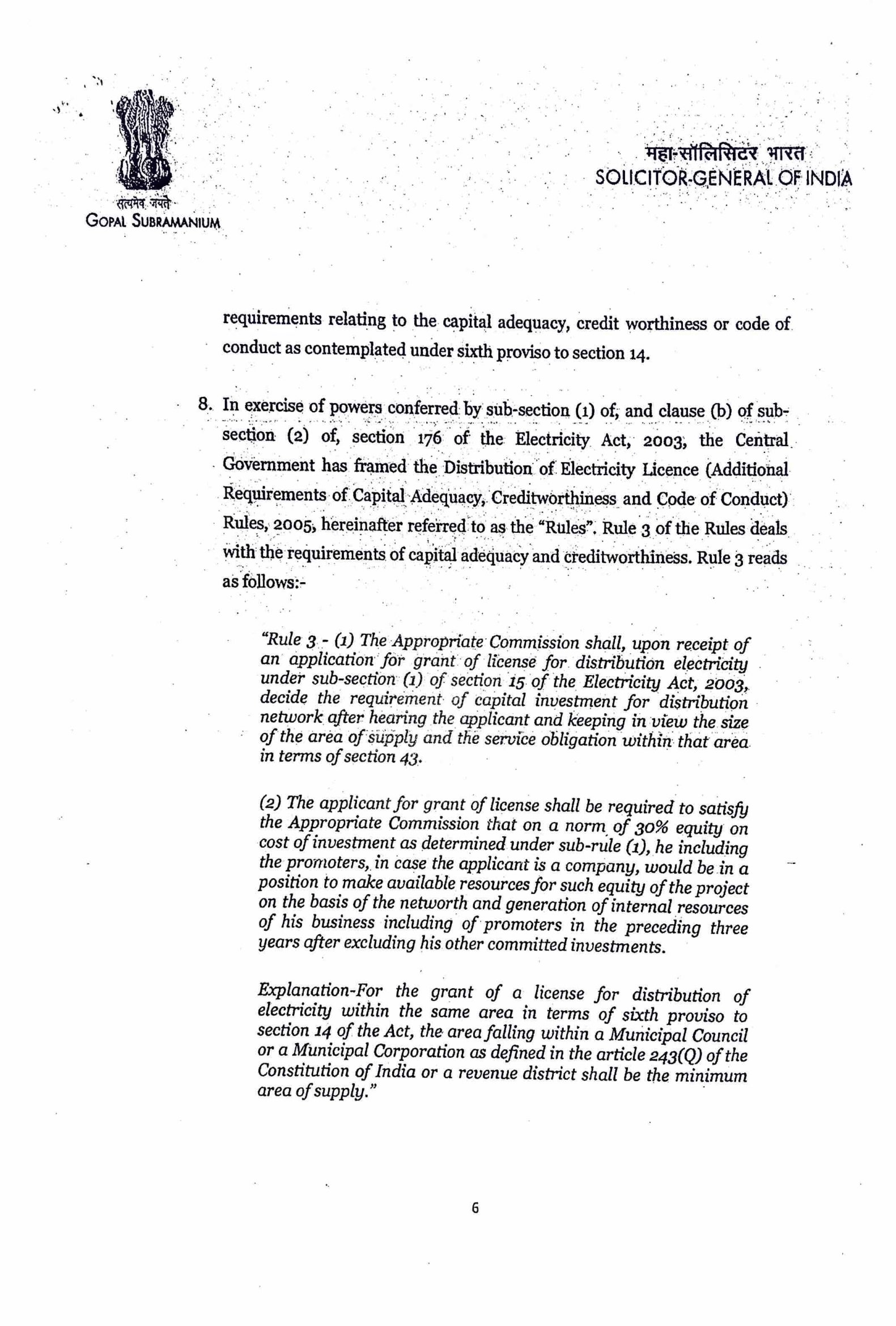 सत्यमेव जयते

GOPAL SUBRAMANIUM

महा-सॉलिसिटर भारत
SOLICITOR-GENERAL OF INDIA

requirements relating to the capital adequacy, credit worthiness or code of conduct as contemplated under sixth proviso to section 14.

8. In exercise of powers conferred by sub-section (1) of, and clause (b) of sub-section (2) of, section 176 of the Electricity Act, 2003, the Central Government has framed the Distribution of Electricity Licence (Additional Requirements of Capital Adequacy, Creditworthiness and Code of Conduct) Rules, 2005, hereinafter referred to as the "Rules". Rule 3 of the Rules deals with the requirements of capital adequacy and creditworthiness. Rule 3 reads as follows:-

"Rule 3 - (1) The Appropriate Commission shall, upon receipt of an application for grant of license for distribution electricity under sub-section (1) of section 15 of the Electricity Act, 2003, decide the requirement of capital investment for distribution network after hearing the applicant and keeping in view the size of the area of supply and the service obligation within that area in terms of section 43.

(2) The applicant for grant of license shall be required to satisfy the Appropriate Commission that on a norm of 30% equity on cost of investment as determined under sub-rule (1), he including the promoters, in case the applicant is a company, would be in a position to make available resources for such equity of the project on the basis of the networth and generation of internal resources of his business including of promoters in the preceding three years after excluding his other committed investments.

Explanation-For the grant of a license for distribution of electricity within the same area in terms of sixth proviso to section 14 of the Act, the area falling within a Municipal Council or a Municipal Corporation as defined in the article 243(Q) of the Constitution of India or a revenue district shall be the minimum area of supply."

6